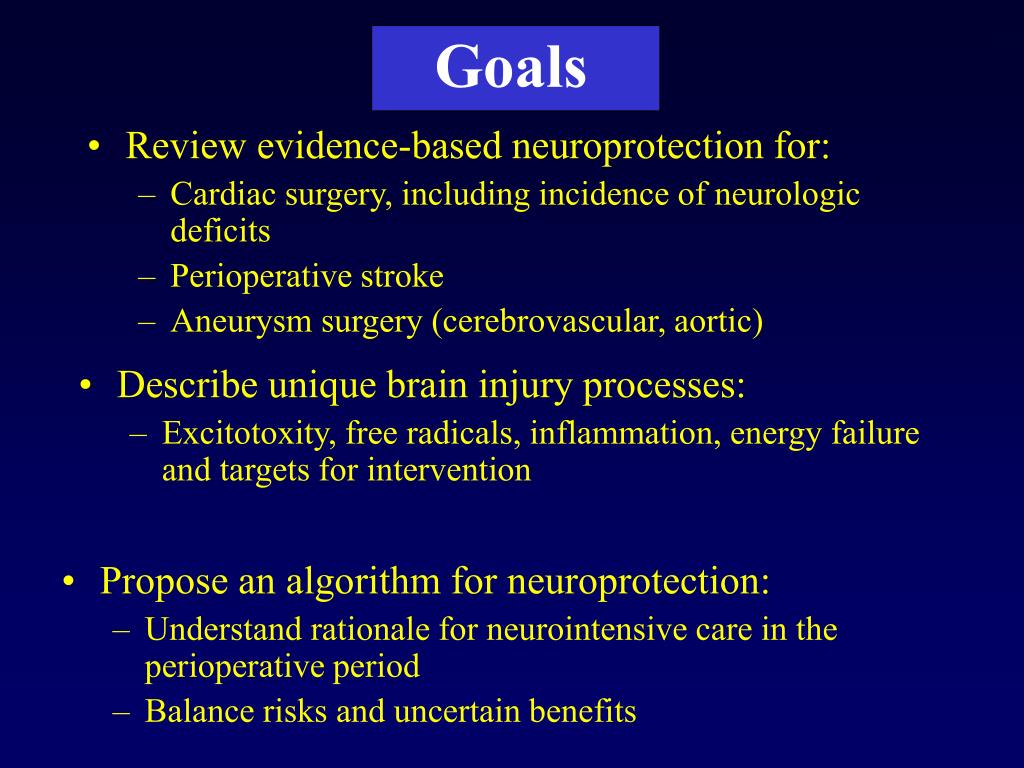 Goals

• Review evidence-based neuroprotection for:
– Cardiac surgery, including incidence of neurologic deficits
– Perioperative stroke
– Aneurysm surgery (cerebrovascular, aortic)

• Describe unique brain injury processes:
– Excitotoxity, free radicals, inflammation, energy failure and targets for intervention

• Propose an algorithm for neuroprotection:
– Understand rationale for neurointensive care in the perioperative period
– Balance risks and uncertain benefits